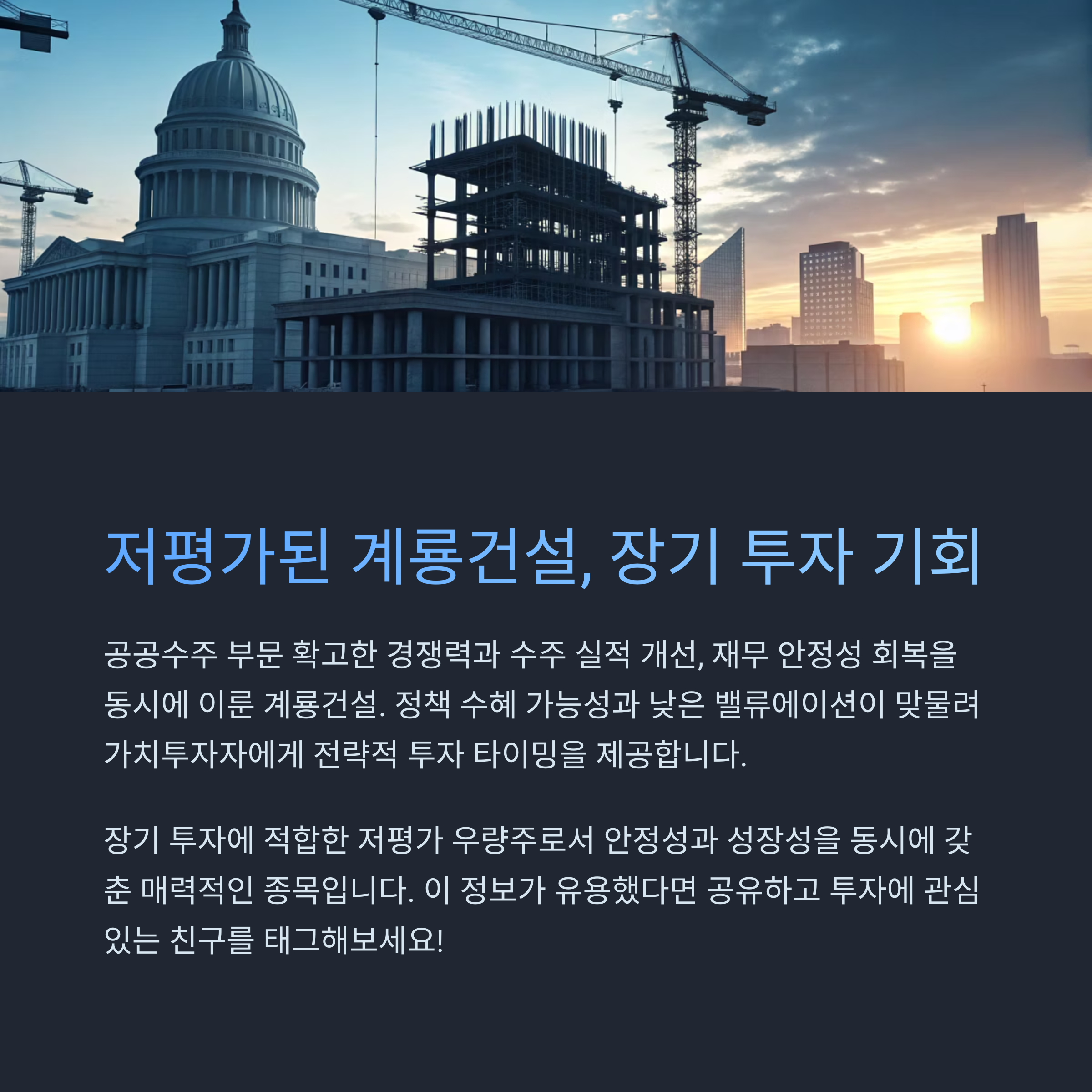 저평가된 계룡건설, 장기 투자 기회

공공수주 부문 확고한 경쟁력과 수주 실적 개선, 재무 안정성 회복을 동시에 이룬 계룡건설. 정책 수혜 가능성과 낮은 밸류에이션이 맞물려 가치투자자에게 전략적 투자 타이밍을 제공합니다.

장기 투자에 적합한 저평가 우량주로서 안정성과 성장성을 동시에 갖춘 매력적인 종목입니다. 이 정보가 유용했다면 공유하고 투자에 관심 있는 친구를 태그해보세요!